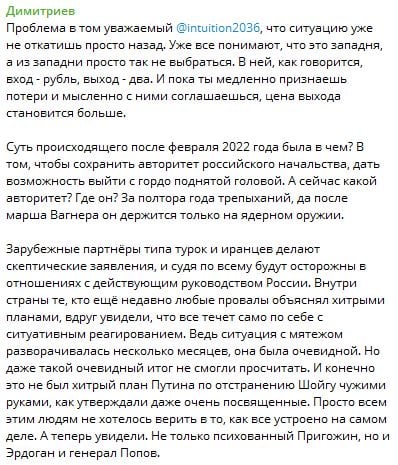 Димитриев
Проблема в том уважаемый @intuition2036, что ситуацию уже не откатишь просто назад. Уже все понимают, что это западня, а из западни просто так не выбраться. В ней, как говорится, вход - рубль, выход - два. И пока ты медленно признаешь потери и мысленно с ними соглашаешься, цена выхода становится больше.

Суть происходящего после февраля 2022 года была в чем? В том, чтобы сохранить авторитет российского начальства, дать возможность выйти с гордо поднятой головой. А сейчас какой авторитет? Где он? За полтора года трепыханий, да после марша Вагнера он держится только на ядерном оружии.

Зарубежные партнёры типа турок и иранцев делают скептические заявления, и судя по всему будут осторожны в отношениях с действующим руководством России. Внутри страны те, кто ещё недавно любые провалы объяснял хитрыми планами, вдруг увидели, что все течет само по себе с ситуативным реагированием. Ведь ситуация с мятежом разворачивалась несколько месяцев, она была очевидной. Но даже такой очевидный итог не смогли просчитать. И конечно это не был хитрый план Путина по отстранению Шойгу чужими руками, как утверждали даже очень посвященные. Просто всем этим людям не хотелось верить в то, как все устроено на самом деле. А теперь увидели. Не только психованный Пригожин, но и Эрдоган и генерал Попов.